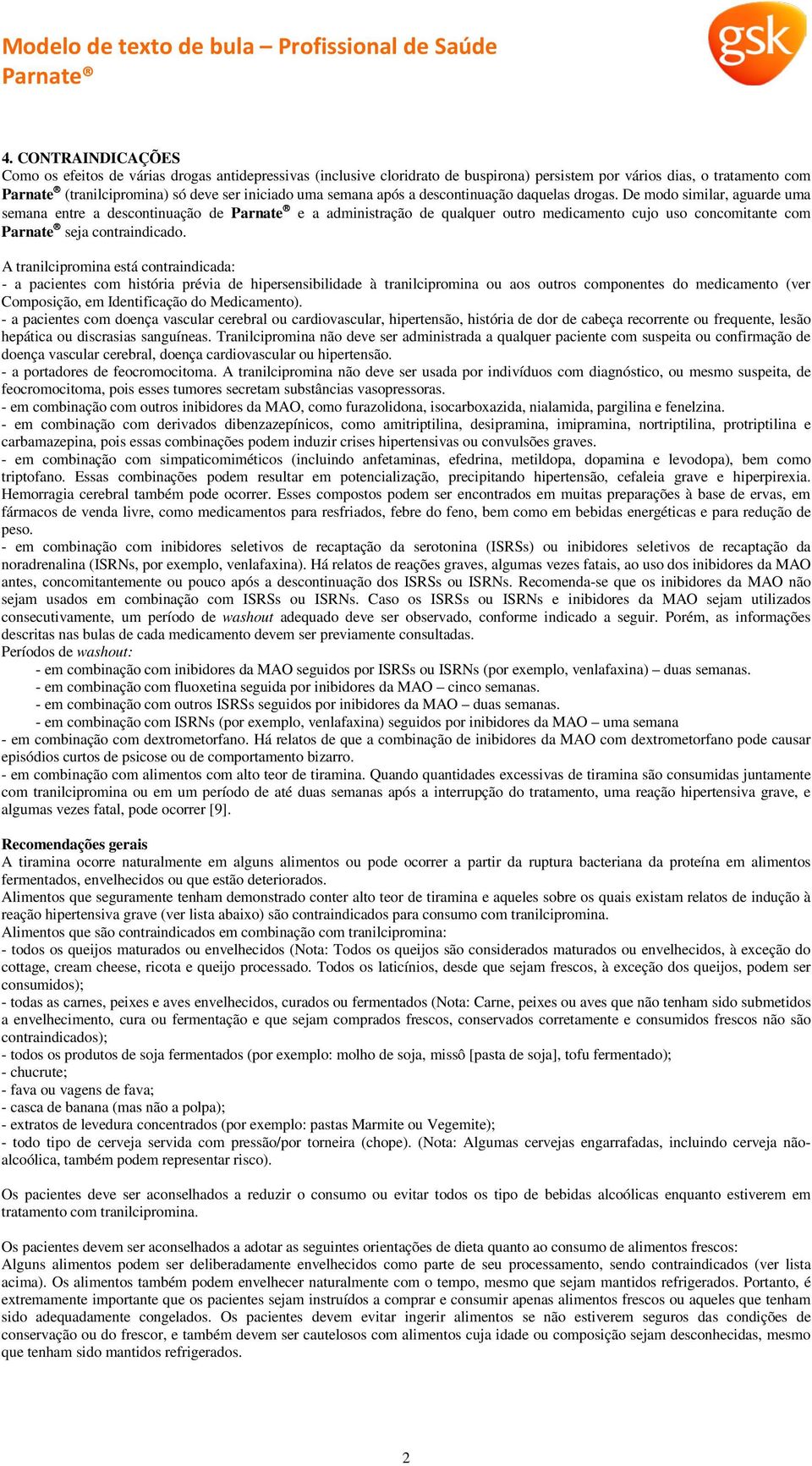 Modelo de texto de bula – Profissional de Saúde
Parnate®

gsk

4. CONTRAINDICAÇÕES
Como os efeitos de várias drogas antidepressivas (inclusive cloridrato de buspirona) persistem por vários dias, o tratamento com Parnate® (tranilcipromina) só deve ser iniciado uma semana após a descontinuação daquelas drogas. De modo similar, aguarde uma semana entre a descontinuação de Parnate® e a administração de qualquer outro medicamento cujo uso concomitante com Parnate® seja contraindicado.

A tranilcipromina está contraindicada:
- a pacientes com história prévia de hipersensibilidade à tranilcipromina ou aos outros componentes do medicamento (ver Composição, em Identificação do Medicamento).
- a pacientes com doença vascular cerebral ou cardiovascular, hipertensão, história de dor de cabeça recorrente ou frequente, lesão hepática ou discrasias sanguíneas. Tranilcipromina não deve ser administrada a qualquer paciente com suspeita ou confirmação de doença vascular cerebral, doença cardiovascular ou hipertensão.
- a portadores de feocromocitoma. A tranilcipromina não deve ser usada por indivíduos com diagnóstico, ou mesmo suspeita, de feocromocitoma, pois esses tumores secretam substâncias vasopressoras.
- em combinação com outros inibidores da MAO, como furazolidona, isocarboxazida, nialamida, pargilina e fenelzina.
- em combinação com derivados dibenzazepínicos, como amitriptilina, desipramina, imipramina, nortriptilina, protriptilina e carbamazepina, pois essas combinações podem induzir crises hipertensivas ou convulsões graves.
- em combinação com simpaticomiméticos (incluindo anfetaminas, efedrina, metildopa, dopamina e levodopa), bem como triptofano. Essas combinações podem resultar em potencialização, precipitando hipertensão, cefaleia grave e hiperpirexia. Hemorragia cerebral também pode ocorrer. Esses compostos podem ser encontrados em muitas preparações à base de ervas, em fármacos de venda livre, como medicamentos para resfriados, febre do feno, bem como em bebidas energéticas e para redução de peso.
- em combinação com inibidores seletivos de recaptação da serotonina (ISRSs) ou inibidores seletivos de recaptação da noradrenalina (ISRNs, por exemplo, venlafaxina). Há relatos de reações graves, algumas vezes fatais, ao uso dos inibidores da MAO antes, concomitantemente ou pouco após a descontinuação dos ISRSs ou ISRNs. Recomenda-se que os inibidores da MAO não sejam usados em combinação com ISRSs ou ISRNs. Caso os ISRSs ou ISRNs e inibidores da MAO sejam utilizados consecutivamente, um período de washout adequado deve ser observado, conforme indicado a seguir. Porém, as informações descritas nas bulas de cada medicamento devem ser previamente consultadas.
Períodos de washout:
- em combinação com inibidores da MAO seguidos por ISRSs ou ISRNs (por exemplo, venlafaxina) – duas semanas.
- em combinação com fluoxetina seguida por inibidores da MAO – cinco semanas.
- em combinação com outros ISRSs seguidos por inibidores da MAO – duas semanas.
- em combinação com ISRNs (por exemplo, venlafaxina) seguidos por inibidores da MAO – uma semana
- em combinação com dextrometorfano. Há relatos de que a combinação de inibidores da MAO com dextrometorfano pode causar episódios curtos de psicose ou de comportamento bizarro.
- em combinação com alimentos com alto teor de tiramina. Quando quantidades excessivas de tiramina são consumidas juntamente com tranilcipromina ou em um período de até duas semanas após a interrupção do tratamento, uma reação hipertensiva grave, e algumas vezes fatal, pode ocorrer [9].

Recomendações gerais
A tiramina ocorre naturalmente em alguns alimentos ou pode ocorrer a partir da ruptura bacteriana da proteína em alimentos fermentados, envelhecidos ou que estão deteriorados.
Alimentos que seguramente tenham demonstrado conter alto teor de tiramina e aqueles sobre os quais existam relatos de indução à reação hipertensiva grave (ver lista abaixo) são contraindicados para consumo com tranilcipromina.
Alimentos que são contraindicados em combinação com tranilcipromina:
- todos os queijos maturados ou envelhecidos (Nota: Todos os queijos são considerados maturados ou envelhecidos, à exceção do cottage, cream cheese, ricota e queijo processado. Todos os laticínios, desde que sejam frescos, à exceção dos queijos, podem ser consumidos);
- todas as carnes, peixes e aves envelhecidos, curados ou fermentados (Nota: Carne, peixes ou aves que não tenham sido submetidos a envelhecimento, cura ou fermentação e que sejam comprados frescos, conservados corretamente e consumidos frescos não são contraindicados);
- todos os produtos de soja fermentados (por exemplo: molho de soja, missô [pasta de soja], tofu fermentado);
- chucrute;
- fava ou vagens de fava;
- casca de banana (mas não a polpa);
- extratos de levedura concentrados (por exemplo: pastas Marmite ou Vegemite);
- todo tipo de cerveja servida com pressão/por torneira (chope). (Nota: Algumas cervejas engarrafadas, incluindo cerveja não-alcoólica, também podem representar risco).

Os pacientes deve ser aconselhados a reduzir o consumo ou evitar todos os tipo de bebidas alcoólicas enquanto estiverem em tratamento com tranilcipromina.

Os pacientes devem ser aconselhados a adotar as seguintes orientações de dieta quanto ao consumo de alimentos frescos:
Alguns alimentos podem ser deliberadamente envelhecidos como parte de seu processamento, sendo contraindicados (ver lista acima). Os alimentos também podem envelhecer naturalmente com o tempo, mesmo que sejam mantidos refrigerados. Portanto, é extremamente importante que os pacientes sejam instruídos a comprar e consumir apenas alimentos frescos ou aqueles que tenham sido adequadamente congelados. Os pacientes devem evitar ingerir alimentos se não estiverem seguros das condições de conservação ou do frescor, e também devem ser cautelosos com alimentos cuja idade ou composição sejam desconhecidas, mesmo que tenham sido mantidos refrigerados.

2